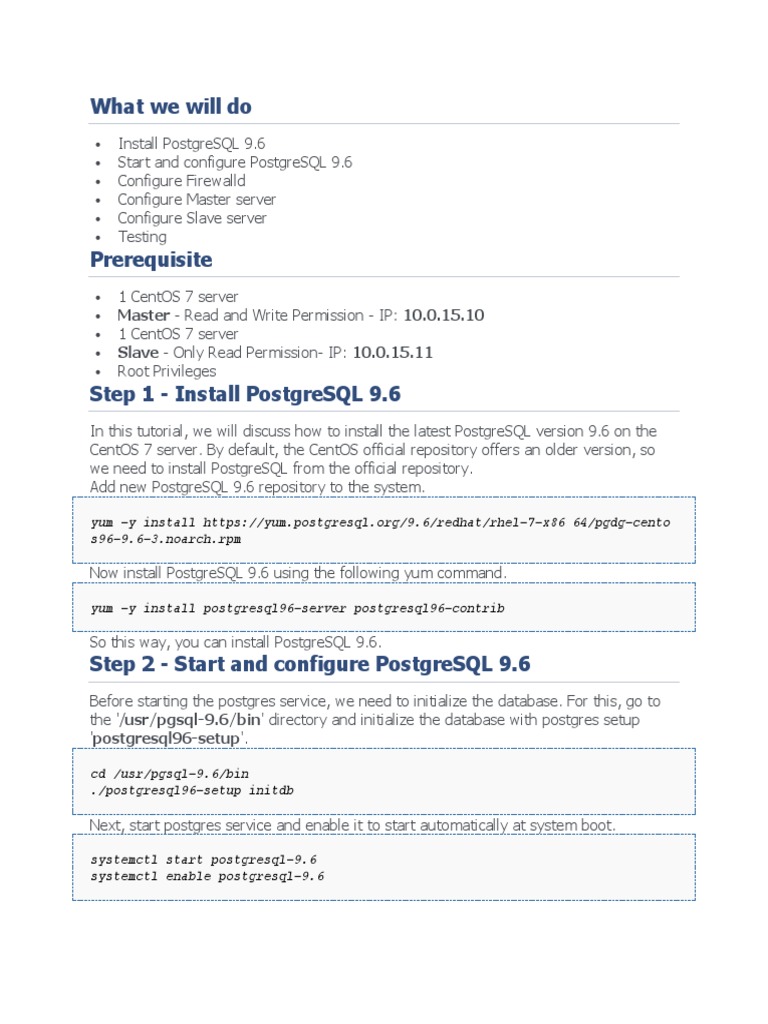 What we will do

- Install PostgreSQL 9.6
- Start and configure PostgreSQL 9.6
- Configure Firewalld
- Configure Master server
- Configure Slave server
- Testing

Prerequisite

- 1 CentOS 7 server
- Master - Read and Write Permission - IP: 10.0.15.10
- 1 CentOS 7 server
- Slave - Only Read Permission- IP: 10.0.15.11
- Root Privileges

Step 1 - Install PostgreSQL 9.6

In this tutorial, we will discuss how to install the latest PostgreSQL version 9.6 on the CentOS 7 server. By default, the CentOS official repository offers an older version, so we need to install PostgreSQL from the official repository.
Add new PostgreSQL 9.6 repository to the system.

yum -y install https://yum.postgresql.org/9.6/redhat/rhel-7-x86 64/pgdg-centos96-9.6-3.noarch.rpm

Now install PostgreSQL 9.6 using the following yum command.

yum -y install postgresql96-server postgresql96-contrib

So this way, you can install PostgreSQL 9.6.

Step 2 - Start and configure PostgreSQL 9.6

Before starting the postgres service, we need to initialize the database. For this, go to the '/usr/pgsql-9.6/bin' directory and initialize the database with postgres setup 'postgresql96-setup'.

cd /usr/pgsql-9.6/bin
./postgresql96-setup initdb

Next, start postgres service and enable it to start automatically at system boot.

systemctl start postgresql-9.6
systemctl enable postgresql-9.6